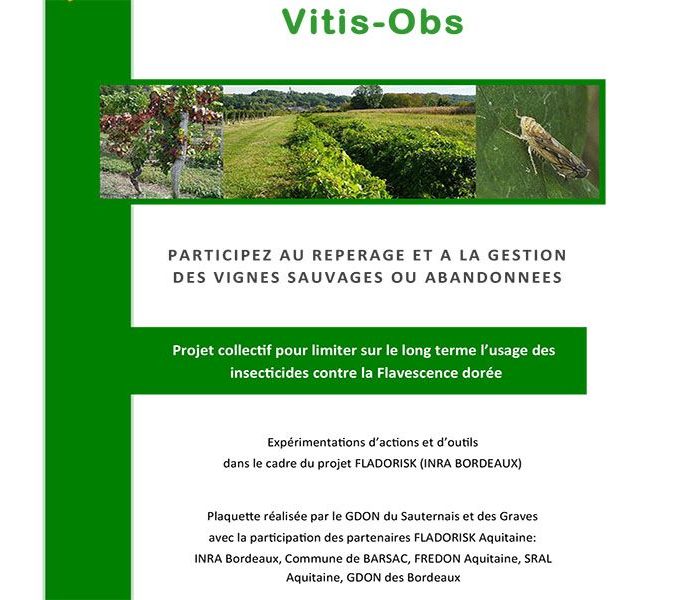 Vitis-Obs

PARTICIPEZ AU REPERAGE ET A LA GESTION DES VIGNES SAUVAGES OU ABANDONNEES

Projet collectif pour limiter sur le long terme l'usage des insecticides contre la Flavescence dorée

Expérimentations d'actions et d'outils dans le cadre du projet FLADORISK (INRA BORDEAUX)

Plaquette réalisée par le GDON du Sauternais et des Graves avec la participation des partenaires FLADORISK Aquitaine: INRA Bordeaux, Commune de BARSAC, FREDON Aquitaine, SRAL Aquitaine, GDON des Bordeaux